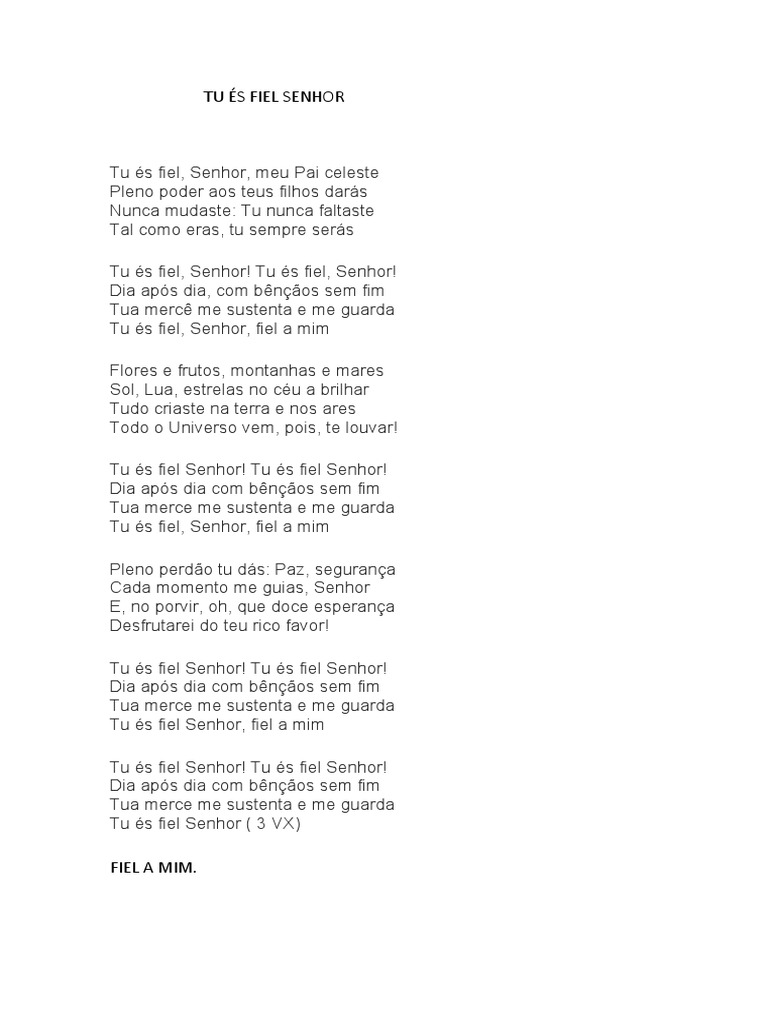 TU ÉS FIEL SENHOR

Tu és fiel, Senhor, meu Pai celeste
Pleno poder aos teus filhos darás
Nunca mudaste: Tu nunca faltaste
Tal como eras, tu sempre serás

Tu és fiel, Senhor! Tu és fiel, Senhor!
Dia após dia, com bênçãos sem fim
Tua mercê me sustenta e me guarda
Tu és fiel, Senhor, fiel a mim

Flores e frutos, montanhas e mares
Sol, Lua, estrelas no céu a brilhar
Tudo criaste na terra e nos ares
Todo o Universo vem, pois, te louvar!

Tu és fiel Senhor! Tu és fiel Senhor!
Dia após dia com bênçãos sem fim
Tua merce me sustenta e me guarda
Tu és fiel, Senhor, fiel a mim

Pleno perdão tu dás: Paz, segurança
Cada momento me guias, Senhor
E, no porvir, oh, que doce esperança
Desfrutarei do teu rico favor!

Tu és fiel Senhor! Tu és fiel Senhor!
Dia após dia com bênçãos sem fim
Tua merce me sustenta e me guarda
Tu és fiel Senhor, fiel a mim

Tu és fiel Senhor! Tu és fiel Senhor!
Dia após dia com bênçãos sem fim
Tua merce me sustenta e me guarda
Tu és fiel Senhor ( 3 VX)

FIEL A MIM.